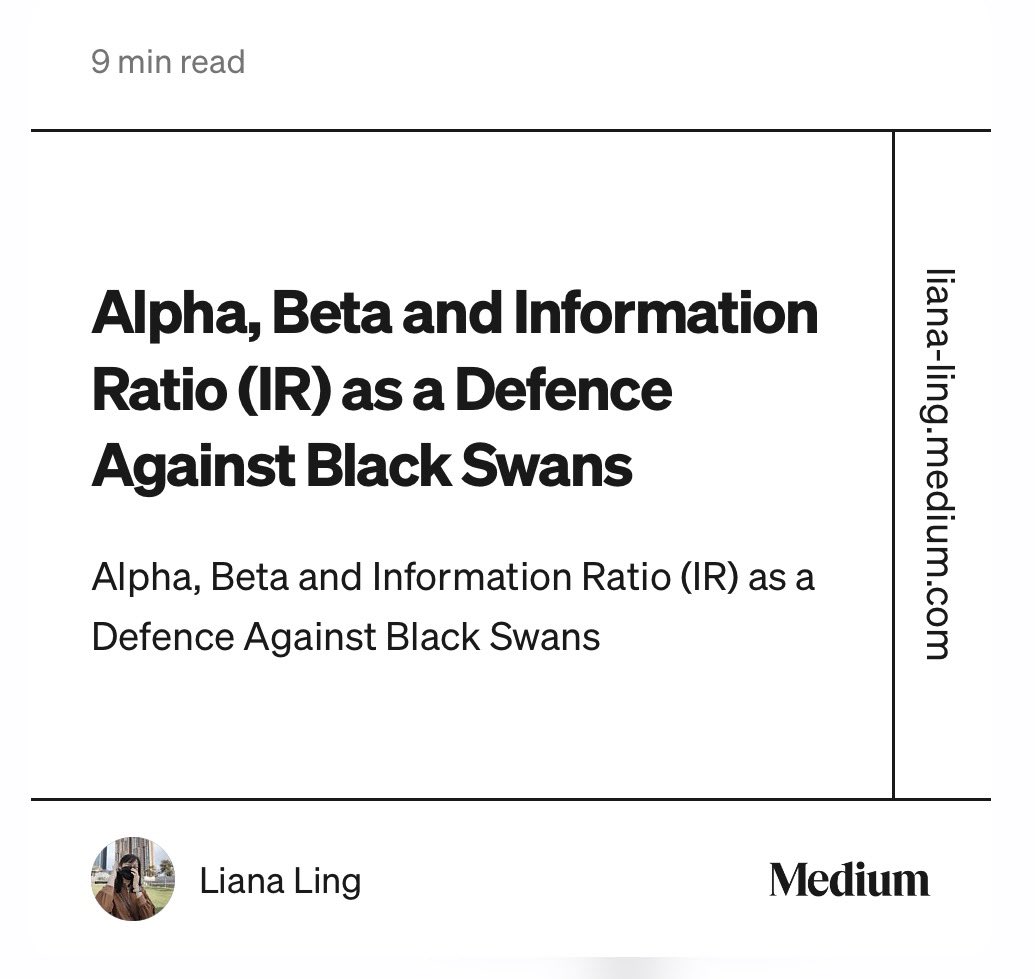 9 min read

Alpha, Beta and Information Ratio (IR) as a Defence Against Black Swans

Alpha, Beta and Information Ratio (IR) as a Defence Against Black Swans

liana-ling.medium.com

Liana Ling

Medium